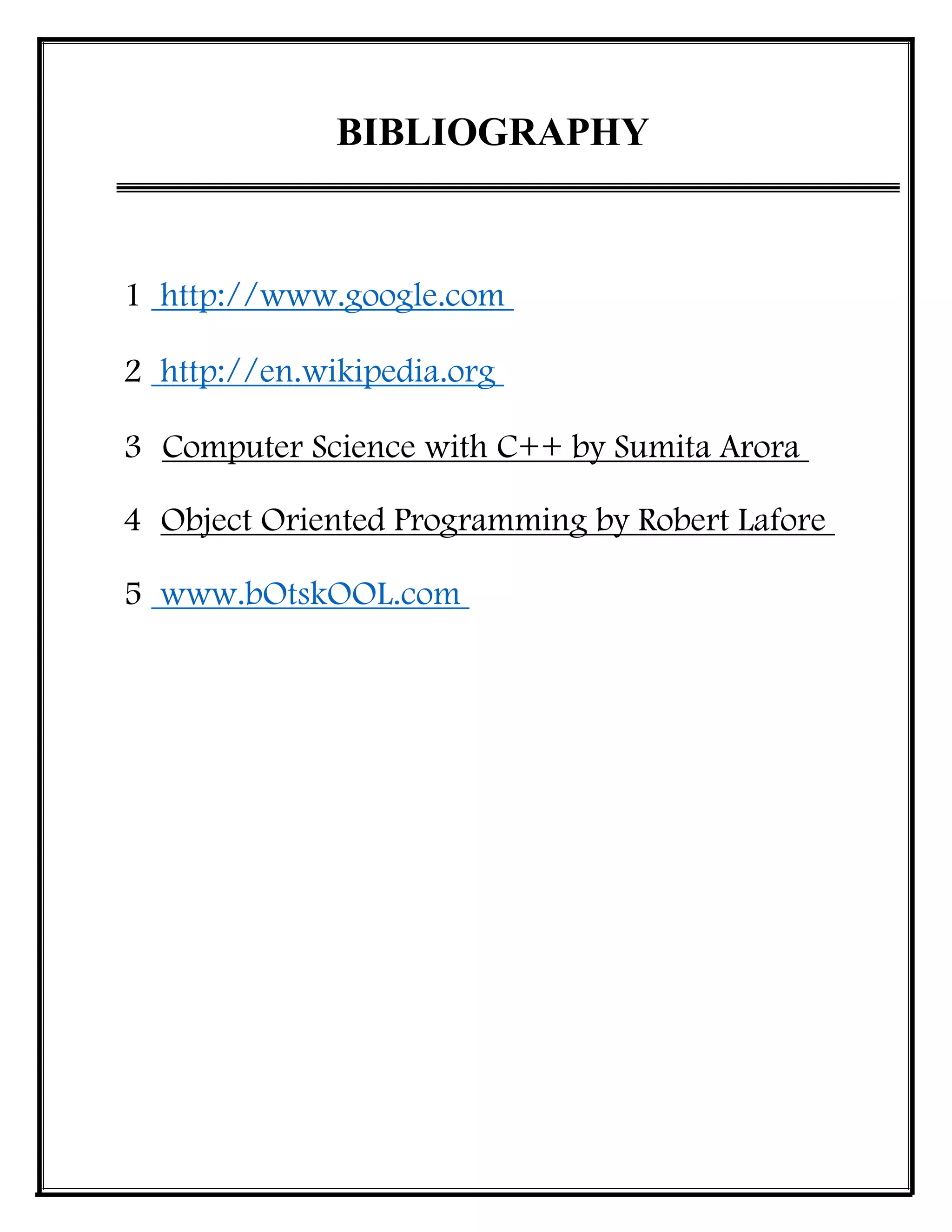 BIBLIOGRAPHY

1 http://www.google.com

2 http://en.wikipedia.org

3 Computer Science with C++ by Sumita Arora

4 Object Oriented Programming by Robert Lafore

5 www.bOtskOOL.com